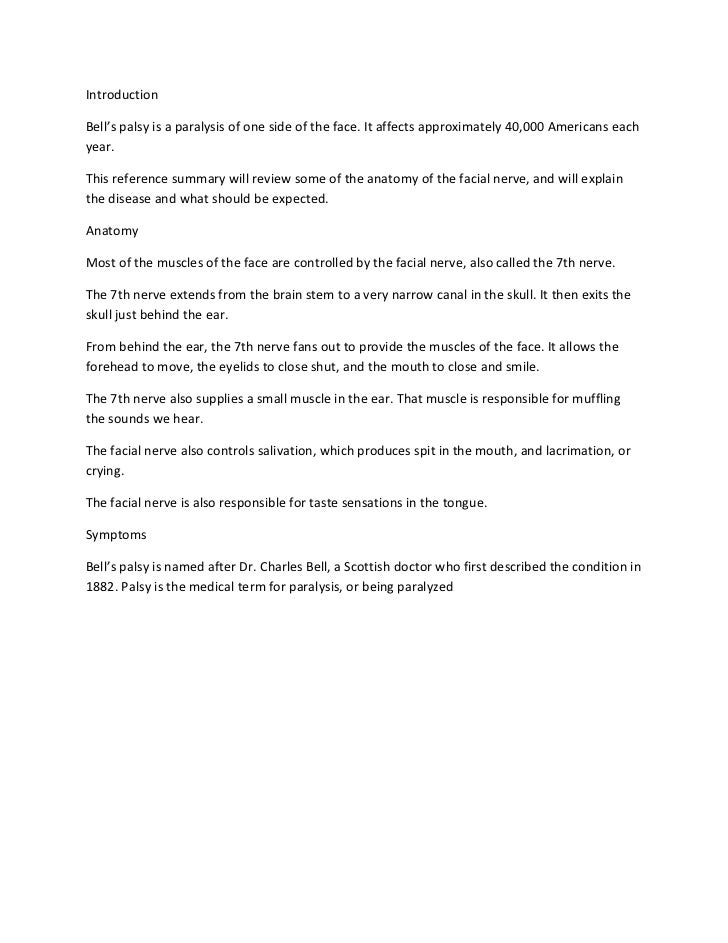 Introduction

Bell's palsy is a paralysis of one side of the face. It affects approximately 40,000 Americans each year.

This reference summary will review some of the anatomy of the facial nerve, and will explain the disease and what should be expected.

Anatomy

Most of the muscles of the face are controlled by the facial nerve, also called the 7th nerve.

The 7th nerve extends from the brain stem to a very narrow canal in the skull. It then exits the skull just behind the ear.

From behind the ear, the 7th nerve fans out to provide the muscles of the face. It allows the forehead to move, the eyelids to close shut, and the mouth to close and smile.

The 7th nerve also supplies a small muscle in the ear. That muscle is responsible for muffling the sounds we hear.

The facial nerve also controls salivation, which produces spit in the mouth, and lacrimation, or crying.

The facial nerve is also responsible for taste sensations in the tongue.

Symptoms

Bell's palsy is named after Dr. Charles Bell, a Scottish doctor who first described the condition in 1882. Palsy is the medical term for paralysis, or being paralyzed